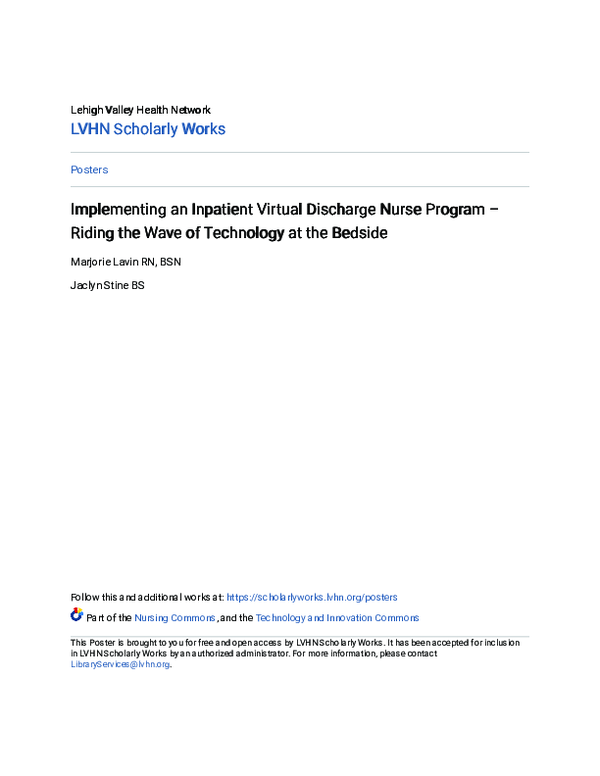 Lehigh Valley Health Network
LVHN Scholarly Works

Posters

Implementing an Inpatient Virtual Discharge Nurse Program – Riding the Wave of Technology at the Bedside

Marjorie Lavin RN, BSN

Jaclyn Stine BS

Follow this and additional works at: https://scholarlyworks.lvhn.org/posters

Part of the Nursing Commons, and the Technology and Innovation Commons

This Poster is brought to you for free and open access by LVHN Scholarly Works. It has been accepted for inclusion in LVHN Scholarly Works by an authorized administrator. For more information, please contact LibraryServices@lvhn.org.